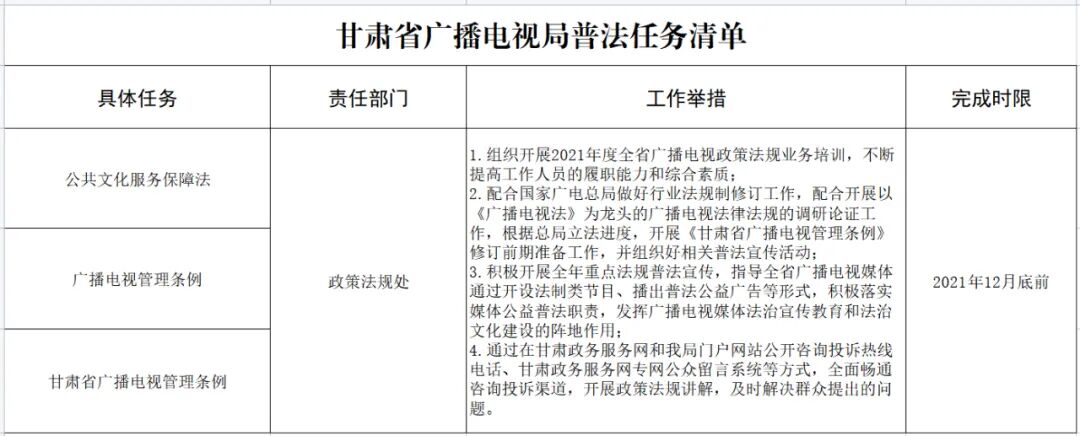 甘肃省广播电视局普法任务清单

| 具体任务 | 责任部门 | 工作举措 | 完成时限 |
|---|---|---|---|
| 公共文化服务保障法 | 政策法规处 | 1. 组织开展2021年度全省广播电视政策法规业务培训，不断提高工作人员的履职能力和综合素质；<br>2. 配合国家广电总局做好行业法规制修订工作，配合开展以《广播电视法》为龙头的广播电视法律法规的调研论证工作，根据总局立法进度，开展《甘肃省广播电视管理条例》修订前期准备工作，并组织好相关普法宣传活动；<br>3. 积极开展全年重点法规普法宣传，指导全省广播电视媒体通过开设法制类节目、播出普法公益广告等形式，积极落实媒体公益普法职责，发挥广播电视媒体法治宣传教育和法治文化建设的阵地作用；<br>4. 通过在甘肃政务服务网和我局门户网站公开咨询投诉热线电话、甘肃政务服务网专网公众留言系统等方式，全面畅通咨询投诉渠道，开展政策法规讲解，及时解决群众提出的问题。 | 2021年12月底前 |
| 广播电视管理条例 | | | |
| 甘肃省广播电视管理条例 | | | |